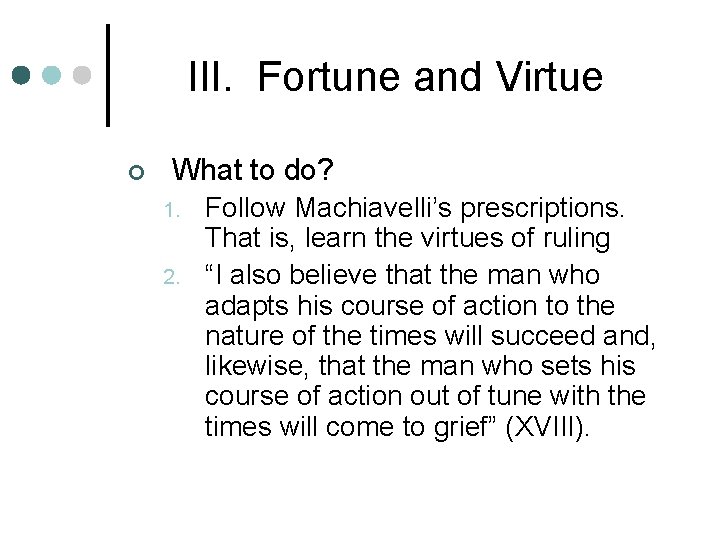 III. Fortune and Virtue

What to do?

1. Follow Machiavelli’s prescriptions. That is, learn the virtues of ruling
2. “I also believe that the man who adapts his course of action to the nature of the times will succeed and, likewise, that the man who sets his course of action out of tune with the times will come to grief” (XVIII).